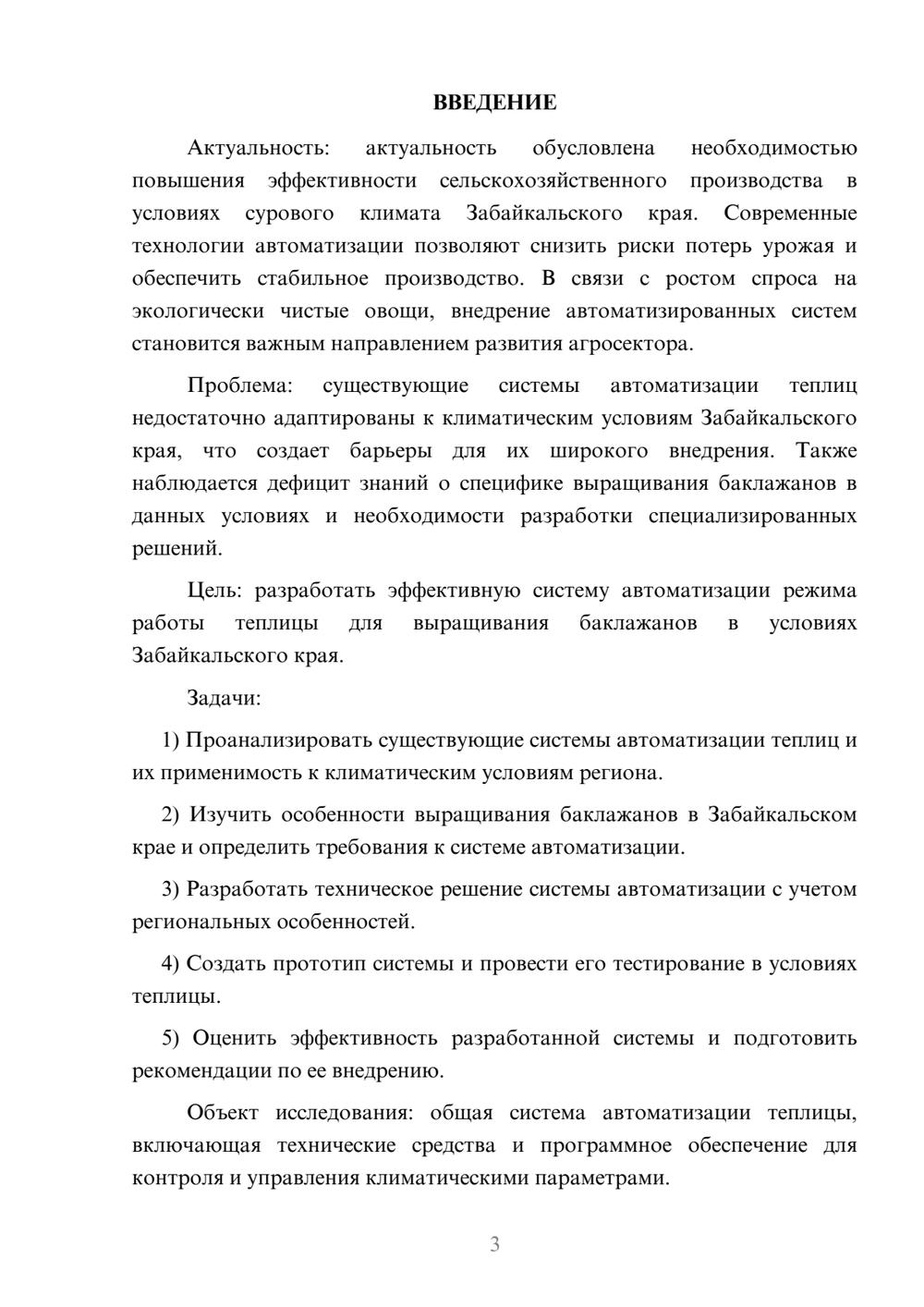 ВВЕДЕНИЕ

Актуальность: актуальность обусловлена необходимостью повышения эффективности сельскохозяйственного производства в условиях сурового климата Забайкальского края. Современные технологии автоматизации позволяют снизить риски потерь урожая и обеспечить стабильное производство. В связи с ростом спроса на экологически чистые овощи, внедрение автоматизированных систем становится важным направлением развития агросектора.

Проблема: существующие системы автоматизации теплиц недостаточно адаптированы к климатическим условиям Забайкальского края, что создает барьеры для их широкого внедрения. Также наблюдается дефицит знаний о специфике выращивания баклажанов в данных условиях и необходимости разработки специализированных решений.

Цель: разработать эффективную систему автоматизации режима работы теплицы для выращивания баклажанов в условиях Забайкальского края.

Задачи:

1) Проанализировать существующие системы автоматизации теплиц и их применимость к климатическим условиям региона.

2) Изучить особенности выращивания баклажанов в Забайкальском крае и определить требования к системе автоматизации.

3) Разработать техническое решение системы автоматизации с учетом региональных особенностей.

4) Создать прототип системы и провести его тестирование в условиях теплицы.

5) Оценить эффективность разработанной системы и подготовить рекомендации по ее внедрению.

Объект исследования: общая система автоматизации теплицы, включающая технические средства и программное обеспечение для контроля и управления климатическими параметрами.

3